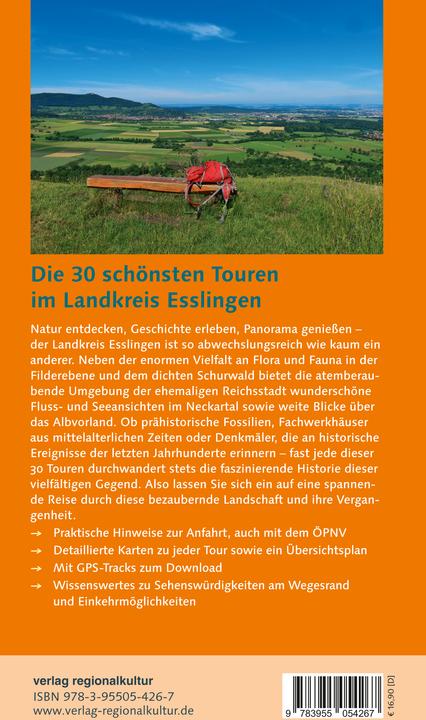 Die 30 schönsten Touren im Landkreis Esslingen

Natur entdecken, Geschichte erleben, Panorama genießen – der Landkreis Esslingen ist so abwechslungsreich wie kaum ein anderer. Neben der enormen Vielfalt an Flora und Fauna in der Filderebene und dem dichten Schurwald bietet die atemberaubende Umgebung der ehemaligen Reichsstadt wunderschöne Fluss- und Seeansichten im Neckartal sowie weite Blicke über das Albvorland. Ob prähistorische Fossilien, Fachwerkhäuser aus mittelalterlichen Zeiten oder Denkmäler, die an historische Ereignisse der letzten Jahrhunderte erinnern – fast jede dieser 30 Touren durchwandert stets die faszinierende Historie dieser vielfältigen Gegend. Also lassen Sie sich ein auf eine spannende Reise durch diese bezaubernde Landschaft und ihre Vergangenheit.

→ Praktische Hinweise zur Anfahrt, auch mit dem ÖPNV
→ Detaillierte Karten zu jeder Tour sowie ein Übersichtsplan
→ Mit GPS-Tracks zum Download
→ Wissenswertes zu Sehenswürdigkeiten am Wegesrand und Einkehrmöglichkeiten

verlag regionalkultur
ISBN 978-3-95505-426-7
www.verlag-regionalkultur.de

9 783955 054267
€ 16,90 [D]